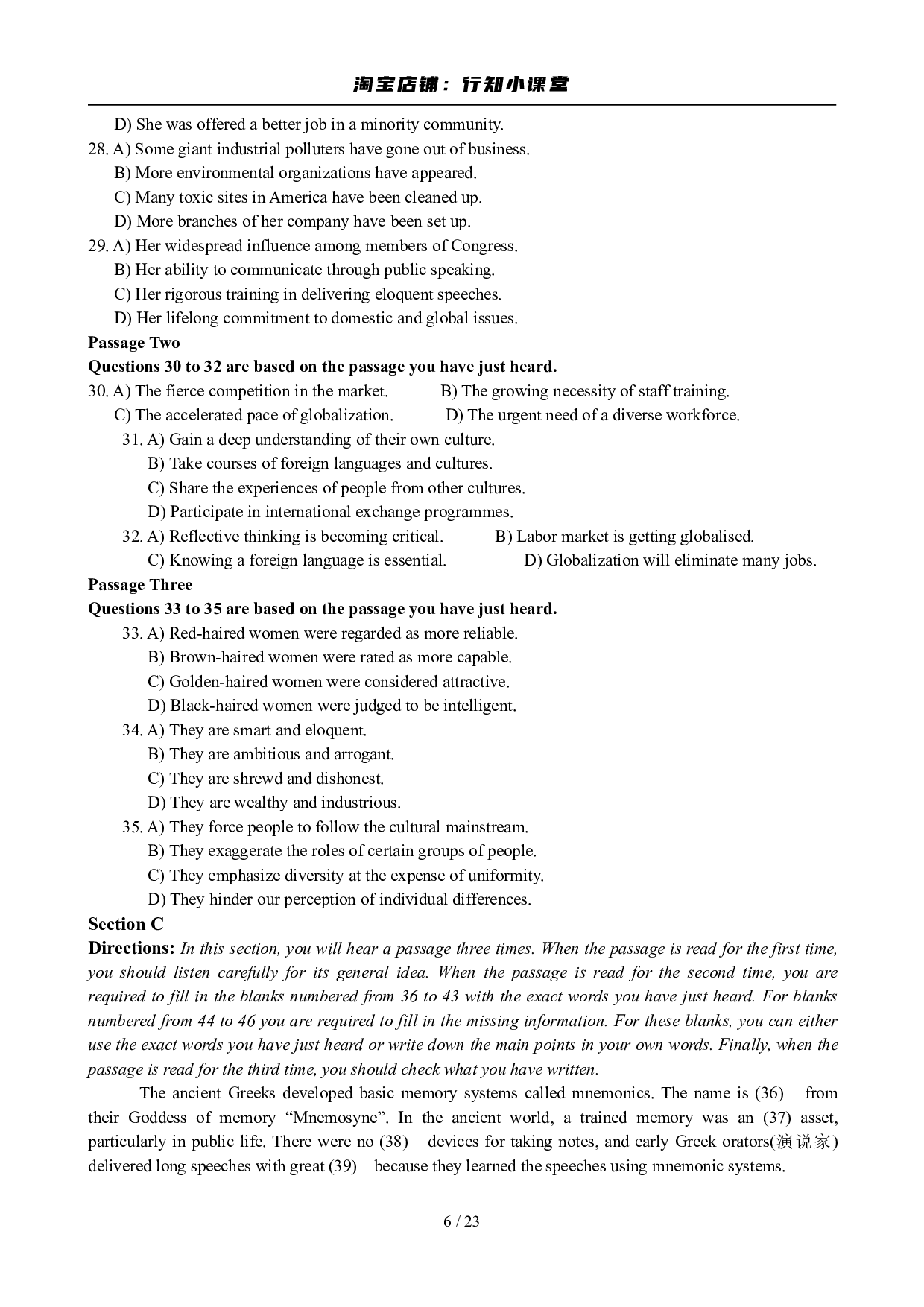 淘宝店铺：行知小课堂

D) She was offered a better job in a minority community.
28. A) Some giant industrial polluters have gone out of business.
B) More environmental organizations have appeared.
C) Many toxic sites in America have been cleaned up.
D) More branches of her company have been set up.
29. A) Her widespread influence among members of Congress.
B) Her ability to communicate through public speaking.
C) Her rigorous training in delivering eloquent speeches.
D) Her lifelong commitment to domestic and global issues.
Passage Two
Questions 30 to 32 are based on the passage you have just heard.
30. A) The fierce competition in the market.
B) The growing necessity of staff training.
C) The accelerated pace of globalization.
D) The urgent need of a diverse workforce.
31. A) Gain a deep understanding of their own culture.
B) Take courses of foreign languages and cultures.
C) Share the experiences of people from other cultures.
D) Participate in international exchange programmes.
32. A) Reflective thinking is becoming critical.
B) Labor market is getting globalised.
C) Knowing a foreign language is essential.
D) Globalization will eliminate many jobs.
Passage Three
Questions 33 to 35 are based on the passage you have just heard.
33. A) Red-haired women were regarded as more reliable.
B) Brown-haired women were rated as more capable.
C) Golden-haired women were considered attractive.
D) Black-haired women were judged to be intelligent.
34. A) They are smart and eloquent.
B) They are ambitious and arrogant.
C) They are shrewd and dishonest.
D) They are wealthy and industrious.
35. A) They force people to follow the cultural mainstream.
B) They exaggerate the roles of certain groups of people.
C) They emphasize diversity at the expense of uniformity.
D) They hinder our perception of individual differences.
Section C
Directions: In this section, you will hear a passage three times. When the passage is read for the first time, you should listen carefully for its general idea. When the passage is read for the second time, you are required to fill in the blanks numbered from 36 to 43 with the exact words you have just heard. For blanks numbered from 44 to 46 you are required to fill in the missing information. For these blanks, you can either use the exact words you have just heard or write down the main points in your own words. Finally, when the passage is read for the third time, you should check what you have written.

The ancient Greeks developed basic memory systems called mnemonics. The name is (36) from their Goddess of memory “Mnemosyne”. In the ancient world, a trained memory was an (37) asset, particularly in public life. There were no (38) devices for taking notes, and early Greek orators(演说家) delivered long speeches with great (39) because they learned the speeches using mnemonic systems.

6 / 23